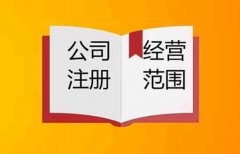 公司
注册

经营
范围